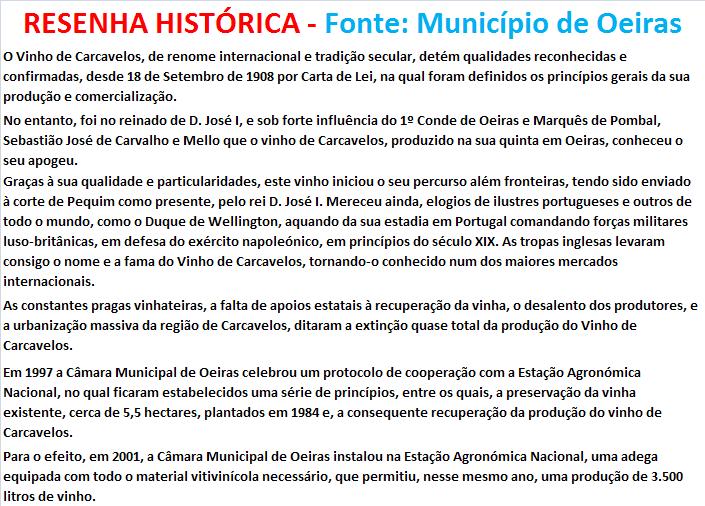 RESENHA HISTÓRICA - Fonte: Município de Oeiras

O Vinho de Carcavelos, de renome internacional e tradição secular, detém qualidades reconhecidas e confirmadas, desde 18 de Setembro de 1908 por Carta de Lei, na qual foram definidos os princípios gerais da sua produção e comercialização.

No entanto, foi no reinado de D. José I, e sob forte influência do 1º Conde de Oeiras e Marquês de Pombal, Sebastião José de Carvalho e Mello que o vinho de Carcavelos, produzido na sua quinta em Oeiras, conheceu o seu apogeu.

Graças à sua qualidade e particularidades, este vinho iniciou o seu percurso além fronteiras, tendo sido enviado à corte de Pequim como presente, pelo rei D. José I. Mereceu ainda, elogios de ilustres portugueses e outros de todo o mundo, como o Duque de Wellington, aquando da sua estadia em Portugal comandando forças militares luso-britânicas, em defesa do exército napoleónico, em princípios do século XIX. As tropas inglesas levaram consigo o nome e a fama do Vinho de Carcavelos, tornando-o conhecido num dos maiores mercados internacionais.

As constantes pragas vinhateiras, a falta de apoios estatais à recuperação da vinha, o desalento dos produtores, e a urbanização massiva da região de Carcavelos, ditaram a extinção quase total da produção do Vinho de Carcavelos.

Em 1997 a Câmara Municipal de Oeiras celebrou um protocolo de cooperação com a Estação Agronómica Nacional, no qual ficaram estabelecidos uma série de princípios, entre os quais, a preservação da vinha existente, cerca de 5,5 hectares, plantados em 1984 e, a consequente recuperação da produção do vinho de Carcavelos.

Para o efeito, em 2001, a Câmara Municipal de Oeiras instalou na Estação Agronómica Nacional, uma adega equipada com todo o material vitivinícola necessário, que permitiu, nesse mesmo ano, uma produção de 3.500 litros de vinho.